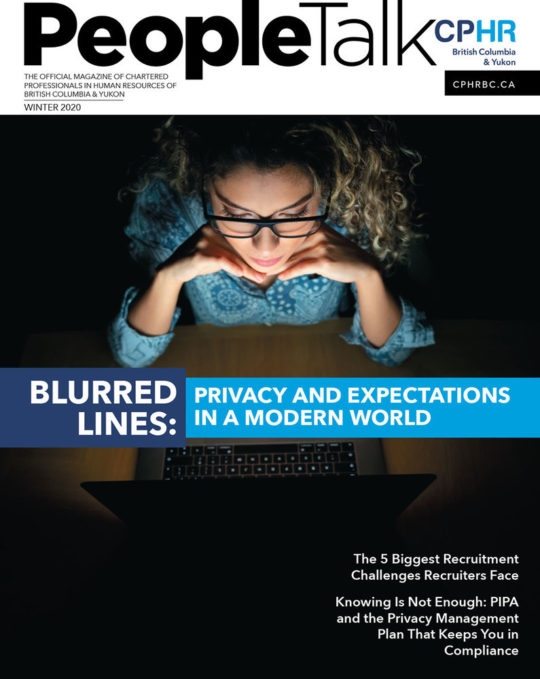 PeopleTalk

CPHR
British Columbia
& Yukon

THE OFFICIAL MAGAZINE OF CHARTERED PROFESSIONALS IN HUMAN RESOURCES OF BRITISH COLUMBIA & YUKON

WINTER 2020

CPHRBC.CA

BLURRED LINES:

PRIVACY AND EXPECTATIONS IN A MODERN WORLD

The 5 Biggest Recruitment Challenges Recruiters Face

Knowing Is Not Enough: PIPA and the Privacy Management Plan That Keeps You in Compliance